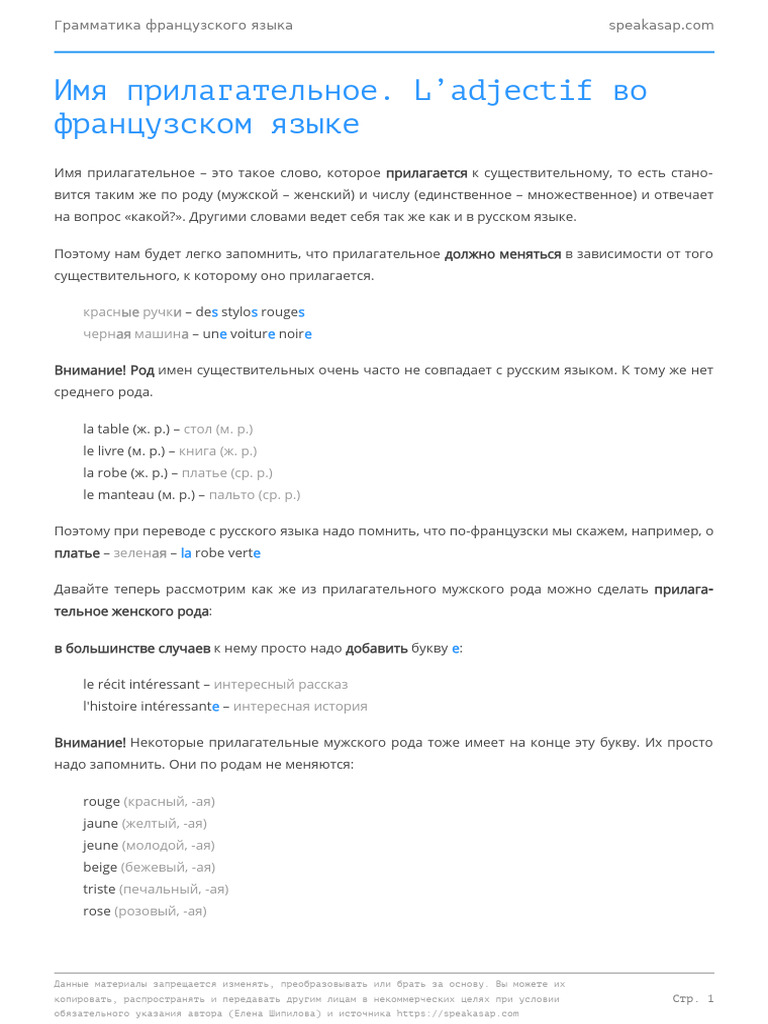 Грамматика французского языка speakasap.com

Имя прилагательное. L'adjectif во французском языке

Имя прилагательное – это такое слово, которое прилагается к существительному, то есть становится таким же по роду (мужской – женский) и числу (единственное – множественное) и отвечает на вопрос «какой?». Другими словами ведет себя так же как и в русском языке.

Поэтому нам будет легко запомнить, что прилагательное должно меняться в зависимости от того существительного, к которому оно прилагается.

красные ручки – des stylos rouges
черная машина – une voiture noire

Внимание! Род имен существительных очень часто не совпадает с русским языком. К тому же нет среднего рода.

la table (ж. р.) – стол (м. р.)
le livre (м. р.) – книга (ж. р.)
la robe (ж. р.) – платье (ср. р.)
le manteau (м. р.) – пальто (ср. р.)

Поэтому при переводе с русского языка надо помнить, что по-французски мы скажем, например, о платье – зеленая – la robe verte

Давайте теперь рассмотрим как же из прилагательного мужского рода можно сделать прилагательное женского рода:

в большинстве случаев к нему просто надо добавить букву e:

le récit intéressant – интересный рассказ
l'histoire intéressante – интересная история

Внимание! Некоторые прилагательные мужского рода тоже имеет на конце эту букву. Их просто надо запомнить. Они по родам не меняются:

rouge (красный, -ая)
jaune (желтый, -ая)
jeune (молодой, -ая)
beige (бежевый, -ая)
triste (печальный, -ая)
rose (розовый, -ая)

Данные материалы запрещается изменять, преобразовывать или брать за основу. Вы можете их копировать, распространять и передавать другим лицам в некоммерческих целях при условии обязательного указания автора (Елена Шипилова) и источника https://speakasap.com

Стр. 1